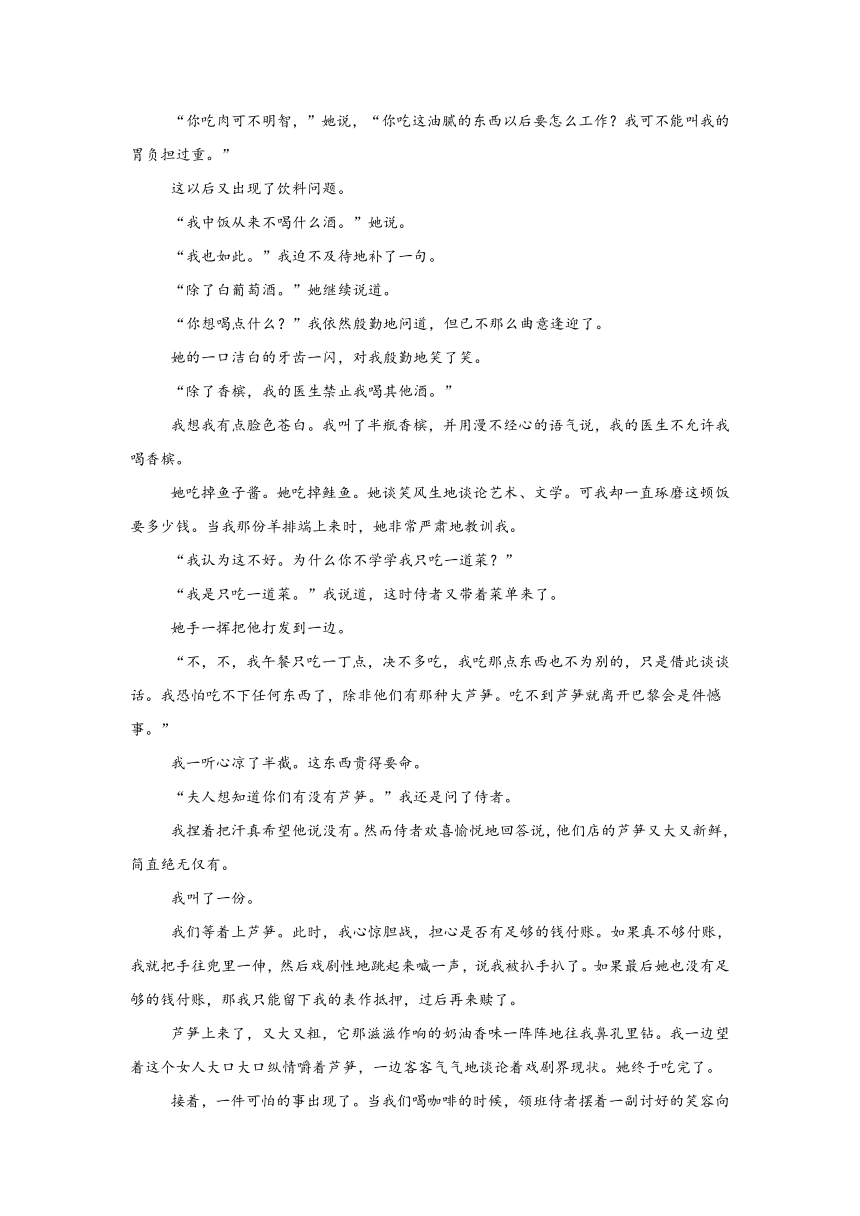 “你吃肉可不明智，”她说，“你吃这油腻的东西以后要怎么工作？我可不能叫我的胃负担过重。”

这以后又出现了饮料问题。

“我中饭从来不喝什么酒。”她说。

“我也如此。”我迫不及待地补了一句。

“除了白葡萄酒。”她继续说道。

“你想喝点什么？”我依然殷勤地问道，但已不那么曲意逢迎了。

她的一口洁白的牙齿一闪，对我殷勤地笑了笑。

“除了香槟，我的医生禁止我喝其他酒。”

我想我有点脸色苍白。我叫了半瓶香槟，并用漫不经心的语气说，我的医生不允许我喝香槟。

她吃掉鱼子酱。她吃掉鲑鱼。她谈笑风生地谈论艺术、文学。可我却一直琢磨这顿饭要多少钱。当我那份羊排端上来时，她非常严肃地教训我。

“我认为这不好。为什么你不学学我只吃一道菜？”

“我是只吃一道菜。”我说道，这时侍者又带着菜单来了。

她手一挥把他打发到一边。

“不，不，我午餐只吃一丁点，决不多吃，我吃那点东西也不为别的，只是借此谈谈话。我恐怕吃不下任何东西了，除非他们有那种大芦笋。吃不到芦笋就离开巴黎会是件憾事。”

我一听心凉了半截。这东西贵得要命。

“夫人想知道你们有没有芦笋。”我还是问了侍者。

我捏着把汗真希望他说没有。然而侍者欢喜愉悦地回答说，他们店的芦笋又大又新鲜，简直绝无仅有。

我叫了一份。

我们等着上芦笋。此时，我心惊胆战，担心是否有足够的钱付账。如果真不够付账，我就把手往兜里一伸，然后戏剧性地跳起来喊一声，说我被扒手扒了。如果最后她也没有足够的钱付账，那我只能留下我的表作抵押，过后再来赎了。

芦笋上来了，又大又粗，它那滋滋作响的奶油香味一阵阵地往我鼻孔里钻。我一边望着这个女人大口大口纵情嚼着芦笋，一边客客气气地谈论着戏剧界现状。她终于吃完了。

接着，一件可怕的事出现了。当我们喝咖啡的时候，领班侍者摆着一副讨好的笑容向